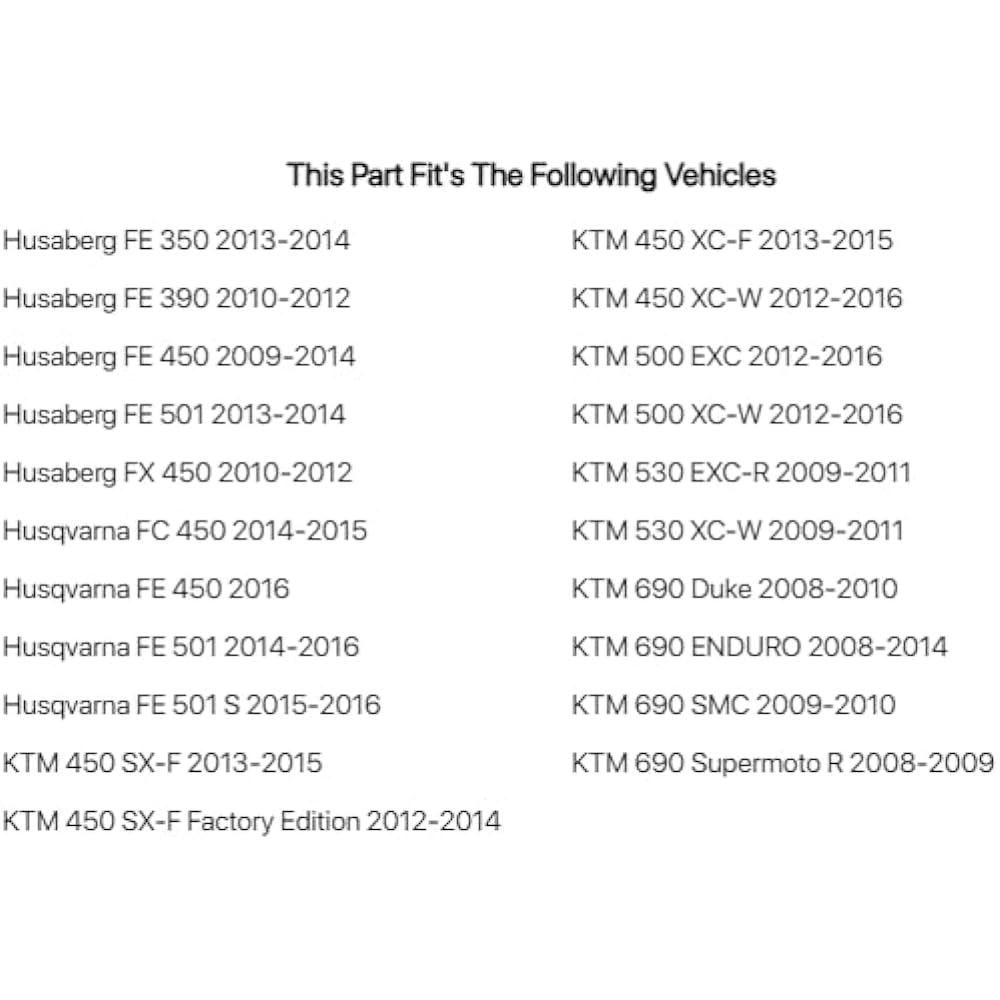 This Part Fit's The Following Vehicles

Husaberg FE 350 2013-2014

Husaberg FE 390 2010-2012

Husaberg FE 450 2009-2014

Husaberg FE 501 2013-2014

Husaberg FX 450 2010-2012

Husqvarna FC 450 2014-2015

Husqvarna FE 450 2016

Husqvarna FE 501 2014-2016

Husqvarna FE 501 S 2015-2016

KTM 450 SX-F 2013-2015

KTM 450 SX-F Factory Edition 2012-2014

KTM 450 XC-F 2013-2015

KTM 450 XC-W 2012-2016

KTM 500 EXC 2012-2016

KTM 500 XC-W 2012-2016

KTM 530 EXC-R 2009-2011

KTM 530 XC-W 2009-2011

KTM 690 Duke 2008-2010

KTM 690 ENDURO 2008-2014

KTM 690 SMC 2009-2010

KTM 690 Supermoto R 2008-2009